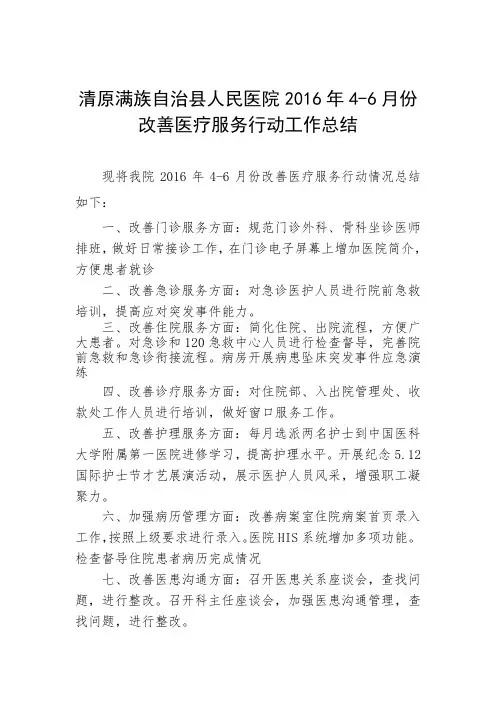 清原满族自治县人民医院 2016 年 4-6 月份改善医疗服务行动工作总结

现将我院 2016 年 4-6 月份改善医疗服务行动情况总结如下：

一、改善门诊服务方面：规范门诊外科、骨科坐诊医师排班，做好日常接诊工作，在门诊电子屏幕上增加医院简介，方便患者就诊

二、改善急诊服务方面：对急诊医护人员进行院前急救培训，提高应对突发事件能力。

三、改善住院服务方面：简化住院、出院流程，方便广大患者。对急诊和 120 急救中心人员进行检查督导，完善院前急救和急诊衔接流程。病房开展病患坠床突发事件应急演练

四、改善诊疗服务方面：对住院部、入出院管理处、收款处工作人员进行培训，做好窗口服务工作。

五、改善护理服务方面：每月选派两名护士到中国医科大学附属第一医院进修学习，提高护理水平。开展纪念 5.12 国际护士节才艺展演活动，展示医护人员风采，增强职工凝聚力。

六、加强病历管理方面：改善病案室住院病案首页录入工作，按照上级要求进行录入。医院 HIS 系统增加多项功能。检查督导住院患者病历完成情况

七、改善医患沟通方面：召开医患关系座谈会，查找问题，进行整改。召开科主任座谈会，加强医患沟通管理，查找问题，进行整改。